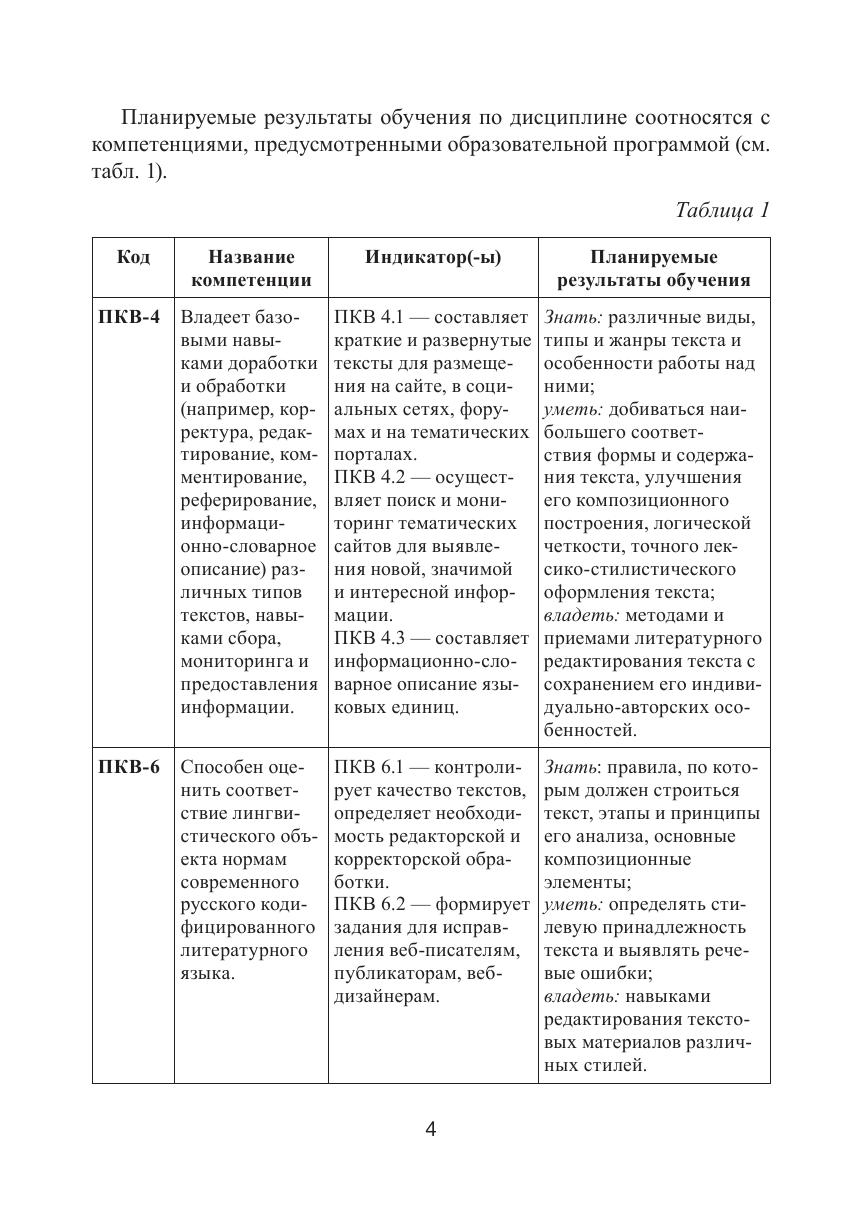 Планируемые результаты обучения по дисциплине соотносятся с компетенциями, предусмотренными образовательной программой (см. табл. 1).

Таблица 1

| Код | Название компетенции | Индикатор(-ы) | Планируемые результаты обучения |
|---|---|---|---|
| ПКВ-4 | Владеет базовыми навыками доработки и обработки (например, корректура, редактирование, комментирование, реферирование, информационно-словарное описание) различных типов текстов, навыками сбора, мониторинга и предоставления информации. | ПКВ 4.1 — составляет краткие и развернутые тексты для размещения на сайте, в социальных сетях, форумах и на тематических порталах. ПКВ 4.2 — осуществляет поиск и мониторинг тематических сайтов для выявления новой, значимой и интересной информации. ПКВ 4.3 — составляет информационно-словарное описание языковых единиц. | Знать: различные виды, типы и жанры текста и особенности работы над ними; уметь: добиваться наибольшего соответствия формы и содержания текста, улучшения его композиционного построения, логической четкости, точного лексико-стилистического оформления текста; владеть: методами и приемами литературного редактирования текста с сохранением его индивидуально-авторских особенностей. |
| ПКВ-6 | Способен оценить соответствие лингвистического объекта нормам современного русского кодифицированного литературного языка. | ПКВ 6.1 — контролирует качество текстов, определяет необходимость редакторской и корректорской обработки. ПКВ 6.2 — формирует задания для исправления веб-писателям, публикаторам, веб-дизайнерам. | Знать: правила, по которым должен строиться текст, этапы и принципы его анализа, основные композиционные элементы; уметь: определять стилевую принадлежность текста и выявлять речевые ошибки; владеть: навыками редактирования текстовых материалов различных стилей. |

4